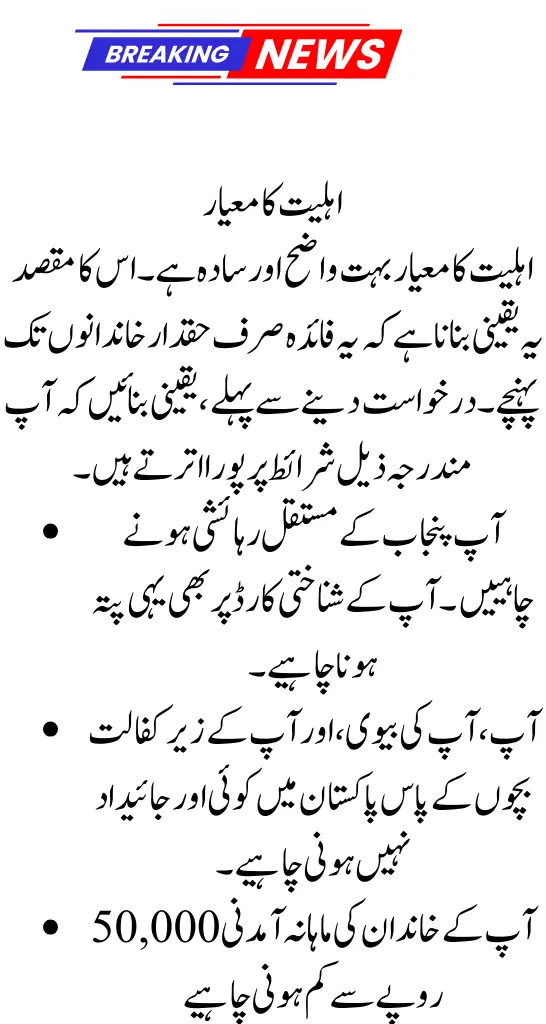 BREAKING NEWS

اہلیت کا معیار

اہلیت کا معیار بہت واضح اور سادہ ہے۔ اس کا مقصد یہ یقینی بنانا ہے کہ یہ فائدہ صرف حقدار خاندانوں تک پہنچے۔ درخواست دینے سے پہلے، یقینی بنائیں کہ آپ مندرجہ ذیل شرائط پر پورا اترتے ہیں۔

• آپ پنجاب کے مستقل رہائشی ہونے چاہییں۔ آپ کے شناختی کارڈ پر بھی یہی پتہ ہونا چاہیے۔

• آپ، آپ کی بیوی، اور آپ کے زیر کفالت بچوں کے پاس پاکستان میں کوئی اور جائیداد نہیں ہونی چاہیے۔

• آپ کے خاندان کی ماہانہ آمدنی 50,000 روپے سے کم ہونی چاہیے